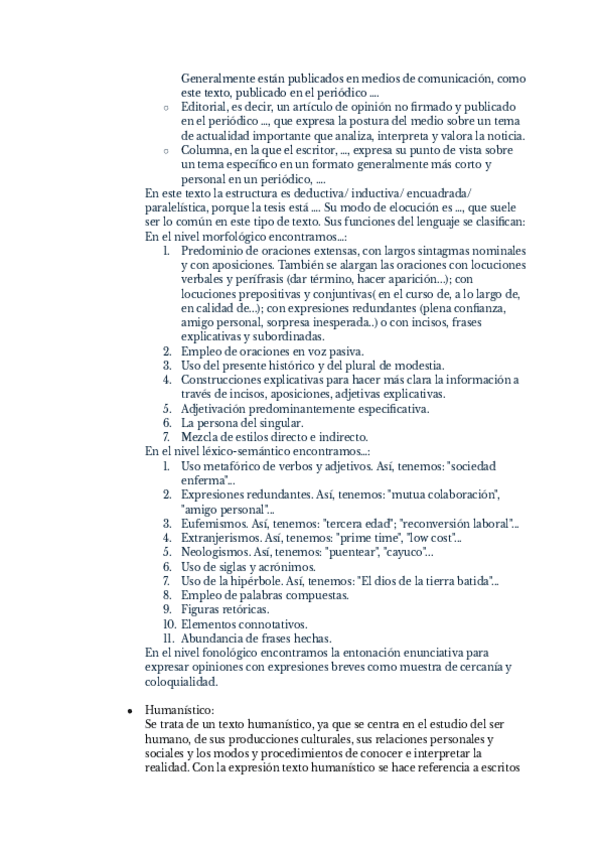 Generalmente están publicados en medios de comunicación, como este texto, publicado en el periódico ....

○ Editorial, es decir, un artículo de opinión no firmado y publicado en el periódico ..., que expresa la postura del medio sobre un tema de actualidad importante que analiza, interpreta y valora la noticia.
○ Columna, en la que el escritor, ..., expresa su punto de vista sobre un tema específico en un formato generalmente más corto y personal en un periódico, ....

En este texto la estructura es deductiva/ inductiva/ encuadrada/ paralelística, porque la tesis está .... Su modo de elocución es ..., que suele ser lo común en este tipo de texto. Sus funciones del lenguaje se clasifican:
En el nivel morfológico encontramos...:
1. Predominio de oraciones extensas, con largos sintagmas nominales y con aposiciones. También se alargan las oraciones con locuciones verbales y perífrasis (dar término, hacer aparición...); con locuciones prepositivas y conjuntivas( en el curso de, a lo largo de, en calidad de...); con expresiones redundantes (plena confianza, amigo personal, sorpresa inesperada..) o con incisos, frases explicativas y subordinadas.
2. Empleo de oraciones en voz pasiva.
3. Uso del presente histórico y del plural de modestia.
4. Construcciones explicativas para hacer más clara la información a través de incisos, aposiciones, adjetivas explicativas.
5. Adjetivación predominantemente especificativa.
6. La persona del singular.
7. Mezcla de estilos directo e indirecto.

En el nivel léxico-semántico encontramos...:
1. Uso metafórico de verbos y adjetivos. Así, tenemos: "sociedad enferma"...
2. Expresiones redundantes. Así, tenemos: "mutua colaboración", "amigo personal"...
3. Eufemismos. Así, tenemos: "tercera edad"; "reconversión laboral"...
4. Extranjerismos. Así, tenemos: "prime time", "low cost"...
5. Neologismos. Así, tenemos: "puentear", "cayuco"...
6. Uso de siglas y acrónimos.
7. Uso de la hipérbole. Así, tenemos: "El dios de la tierra batida"...
8. Empleo de palabras compuestas.
9. Figuras retóricas.
10. Elementos connotativos.
11. Abundancia de frases hechas.

En el nivel fonológico encontramos la entonación enunciativa para expresar opiniones con expresiones breves como muestra de cercanía y coloquialidad.

● Humanístico:
Se trata de un texto humanístico, ya que se centra en el estudio del ser humano, de sus producciones culturales, sus relaciones personales y sociales y los modos y procedimientos de conocer e interpretar la realidad. Con la expresión texto humanístico se hace referencia a escritos